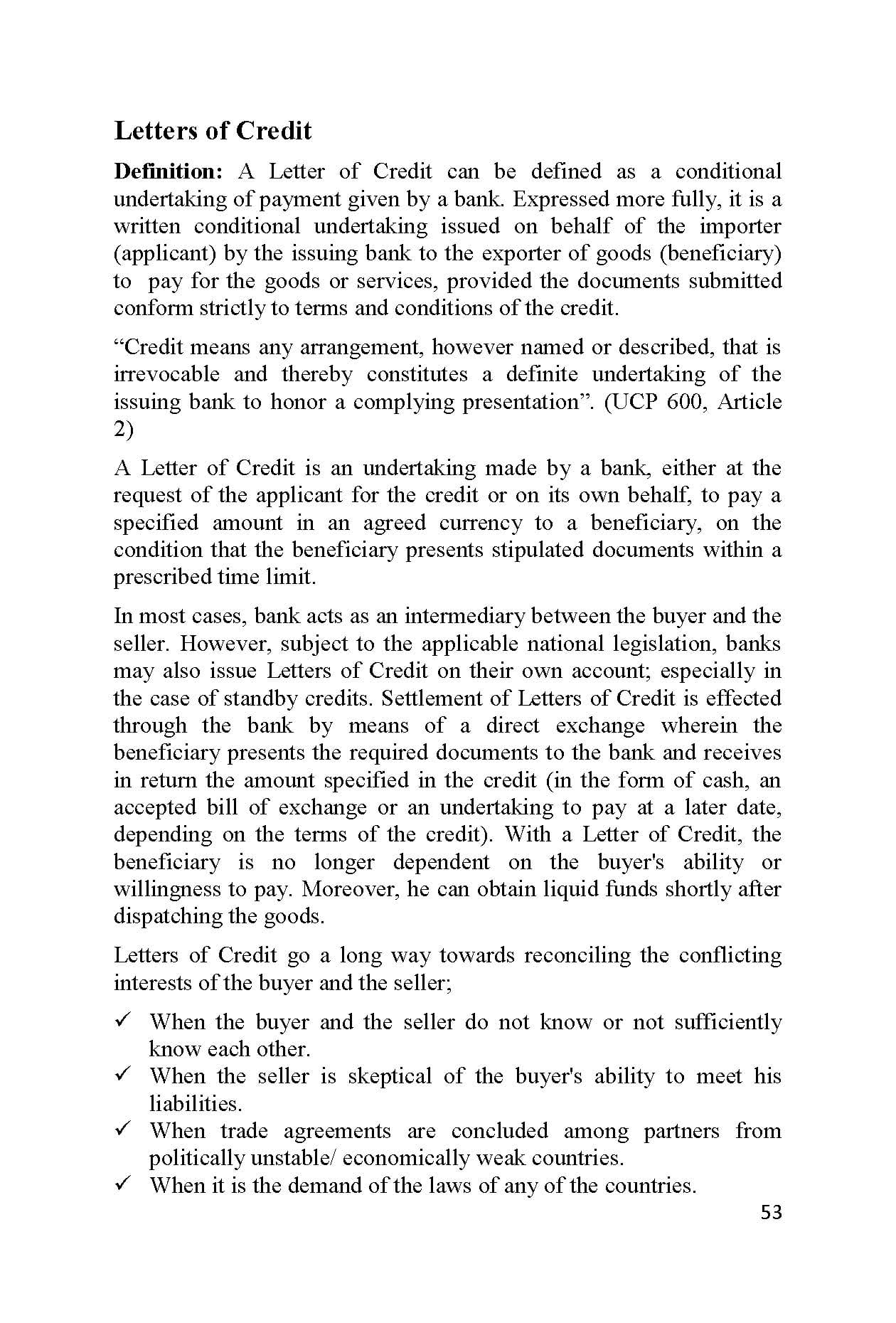 Letters of Credit

Definition: A Letter of Credit can be defined as a conditional undertaking of payment given by a bank. Expressed more fully, it is a written conditional undertaking issued on behalf of the importer (applicant) by the issuing bank to the exporter of goods (beneficiary) to pay for the goods or services, provided the documents submitted conform strictly to terms and conditions of the credit.

“Credit means any arrangement, however named or described, that is irrevocable and thereby constitutes a definite undertaking of the issuing bank to honor a complying presentation”. (UCP 600, Article 2)

A Letter of Credit is an undertaking made by a bank, either at the request of the applicant for the credit or on its own behalf, to pay a specified amount in an agreed currency to a beneficiary, on the condition that the beneficiary presents stipulated documents within a prescribed time limit.

In most cases, bank acts as an intermediary between the buyer and the seller. However, subject to the applicable national legislation, banks may also issue Letters of Credit on their own account; especially in the case of standby credits. Settlement of Letters of Credit is effected through the bank by means of a direct exchange wherein the beneficiary presents the required documents to the bank and receives in return the amount specified in the credit (in the form of cash, an accepted bill of exchange or an undertaking to pay at a later date, depending on the terms of the credit). With a Letter of Credit, the beneficiary is no longer dependent on the buyer's ability or willingness to pay. Moreover, he can obtain liquid funds shortly after dispatching the goods.

Letters of Credit go a long way towards reconciling the conflicting interests of the buyer and the seller;

✓ When the buyer and the seller do not know or not sufficiently know each other.
✓ When the seller is skeptical of the buyer's ability to meet his liabilities.
✓ When trade agreements are concluded among partners from politically unstable/ economically weak countries.
✓ When it is the demand of the laws of any of the countries.

53